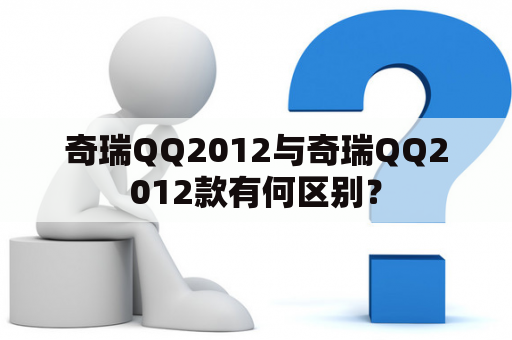 奇瑞QQ2012与奇瑞QQ2012款有何区别？